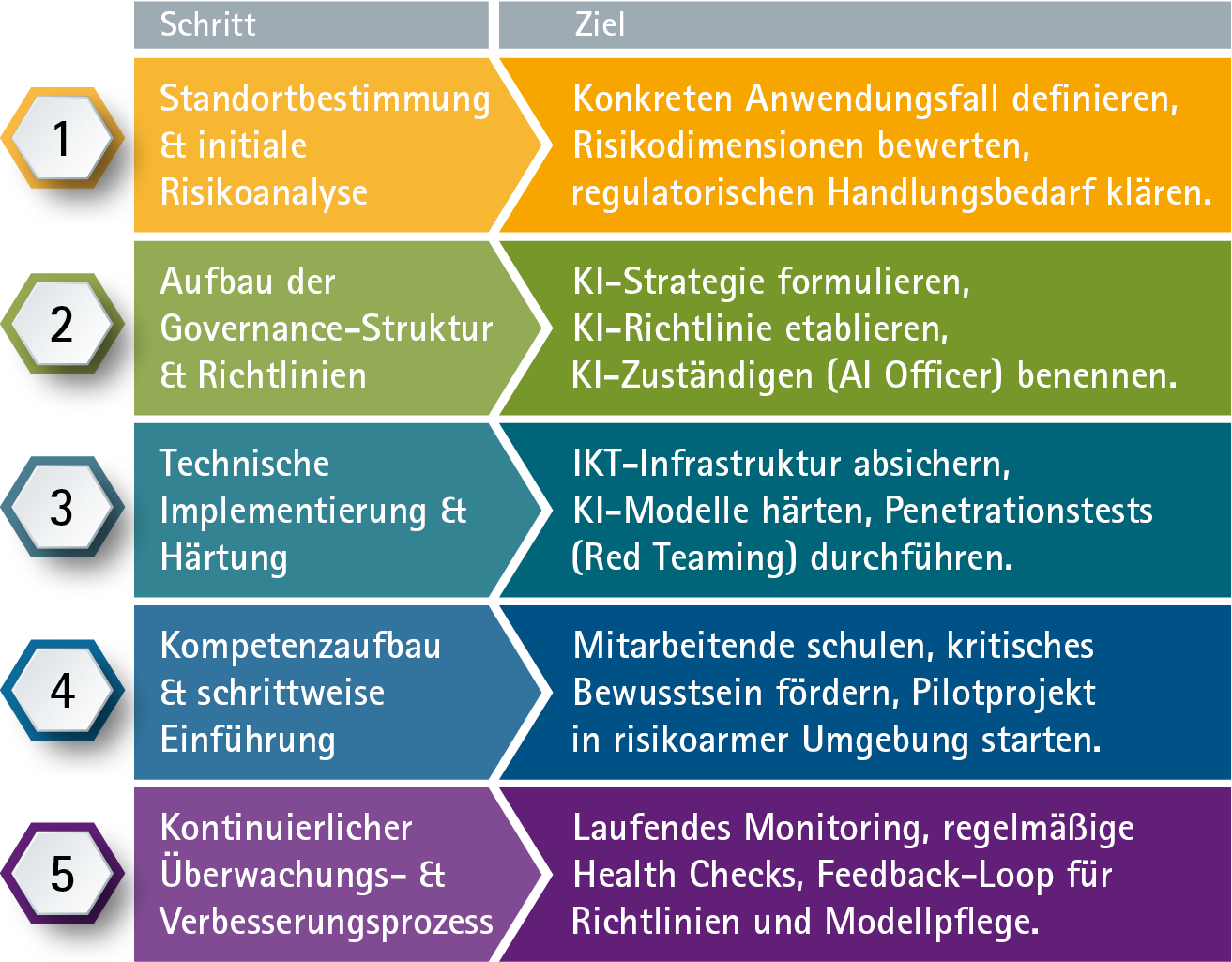 | | Schritt | Ziel |
|---|---|---|
| 1 | Standortbestimmung & initiale Risikoanalyse | Konkreten Anwendungsfall definieren, Risikodimensionen bewerten, regulatorischen Handlungsbedarf klären. |
| 2 | Aufbau der Governance-Struktur & Richtlinien | KI-Strategie formulieren, KI-Richtlinie etablieren, KI-Zuständigen (AI Officer) benennen. |
| 3 | Technische Implementierung & Härtung | IKT-Infrastruktur absichern, KI-Modelle härten, Penetrationstests (Red Teaming) durchführen. |
| 4 | Kompetenzaufbau & schrittweise Einführung | Mitarbeitende schulen, kritisches Bewusstsein fördern, Pilotprojekt in risikoarmer Umgebung starten. |
| 5 | Kontinuierlicher Überwachungs- & Verbesserungsprozess | Laufendes Monitoring, regelmäßige Health Checks, Feedback-Loop für Richtlinien und Modellpflege. |